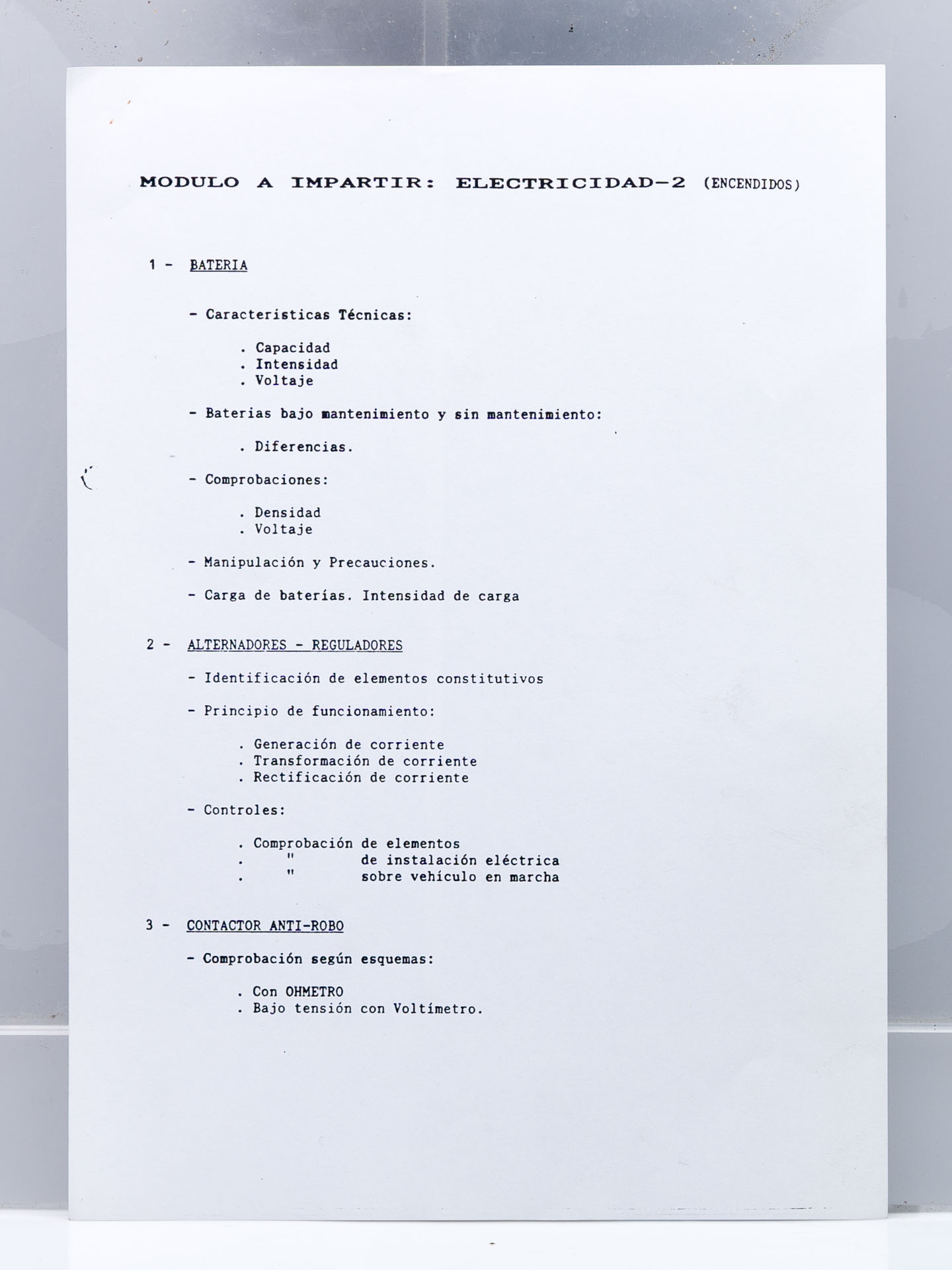 MODULO A IMPARTIR: ELECTRICIDAD-2 (ENCENDIDOS)

1 - BATERIA

- Caracteristicas Técnicas:

. Capacidad
. Intensidad
. Voltaje

- Baterias bajo mantenimiento y sin mantenimiento:

. Diferencias.

- Comprobaciones:

. Densidad
. Voltaje

- Manipulación y Precauciones.

- Carga de baterías. Intensidad de carga

2 - ALTERNADORES - REGULADORES

- Identificación de elementos constitutivos

- Principio de funcionamiento:

. Generación de corriente
. Transformación de corriente
. Rectificación de corriente

- Controles:

. Comprobación de elementos
. " de instalación eléctrica
. " sobre vehículo en marcha

3 - CONTACTOR ANTI-ROBO

- Comprobación según esquemas:

. Con OHMETRO
. Bajo tensión con Voltímetro.